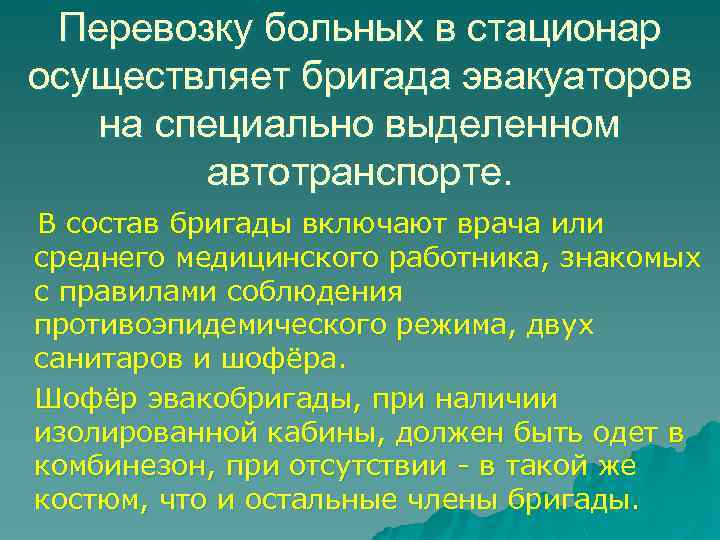 Перевозку больных в стационар осуществляет бригада эвакуаторов на специально выделенном автотранспорте.

В состав бригады включают врача или среднего медицинского работника, знакомых с правилами соблюдения противоэпидемического режима, двух санитаров и шофёра.

Шофёр эвакобригады, при наличии изолированной кабины, должен быть одет в комбинезон, при отсутствии - в такой же костюм, что и остальные члены бригады.